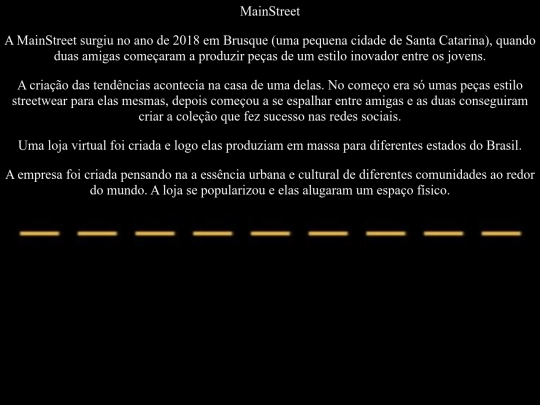 MainStreet

A MainStreet surgiu no ano de 2018 em Brusque (uma pequena cidade de Santa Catarina), quando duas amigas começaram a produzir peças de um estilo inovador entre os jovens.

A criação das tendências acontecia na casa de uma delas. No começo era só umas peças estilo streetwear para elas mesmas, depois começou a se espalhar entre amigas e as duas conseguiram criar a coleção que fez sucesso nas redes sociais.

Uma loja virtual foi criada e logo elas produziam em massa para diferentes estados do Brasil.

A empresa foi criada pensando na a essência urbana e cultural de diferentes comunidades ao redor do mundo. A loja se popularizou e elas alugaram um espaço físico.